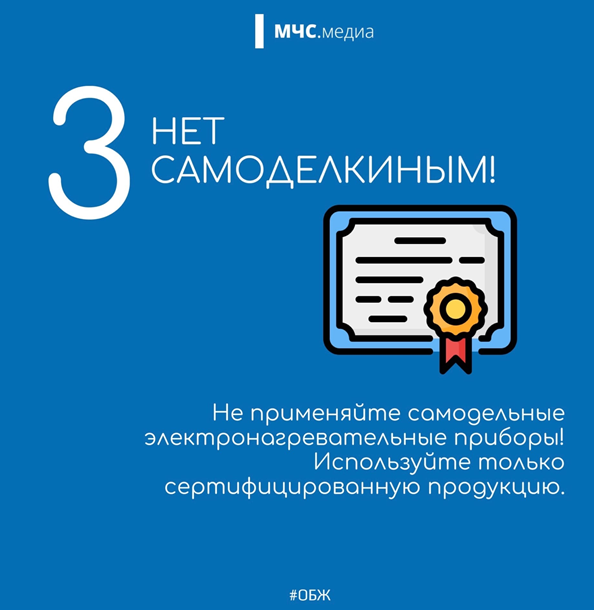 МЧС.медиа

3 НЕТ САМОДЕЛКИНЫМ!

Не применяйте самодельные электронагревательные приборы! Используйте только сертифицированную продукцию.

#ОБЖ